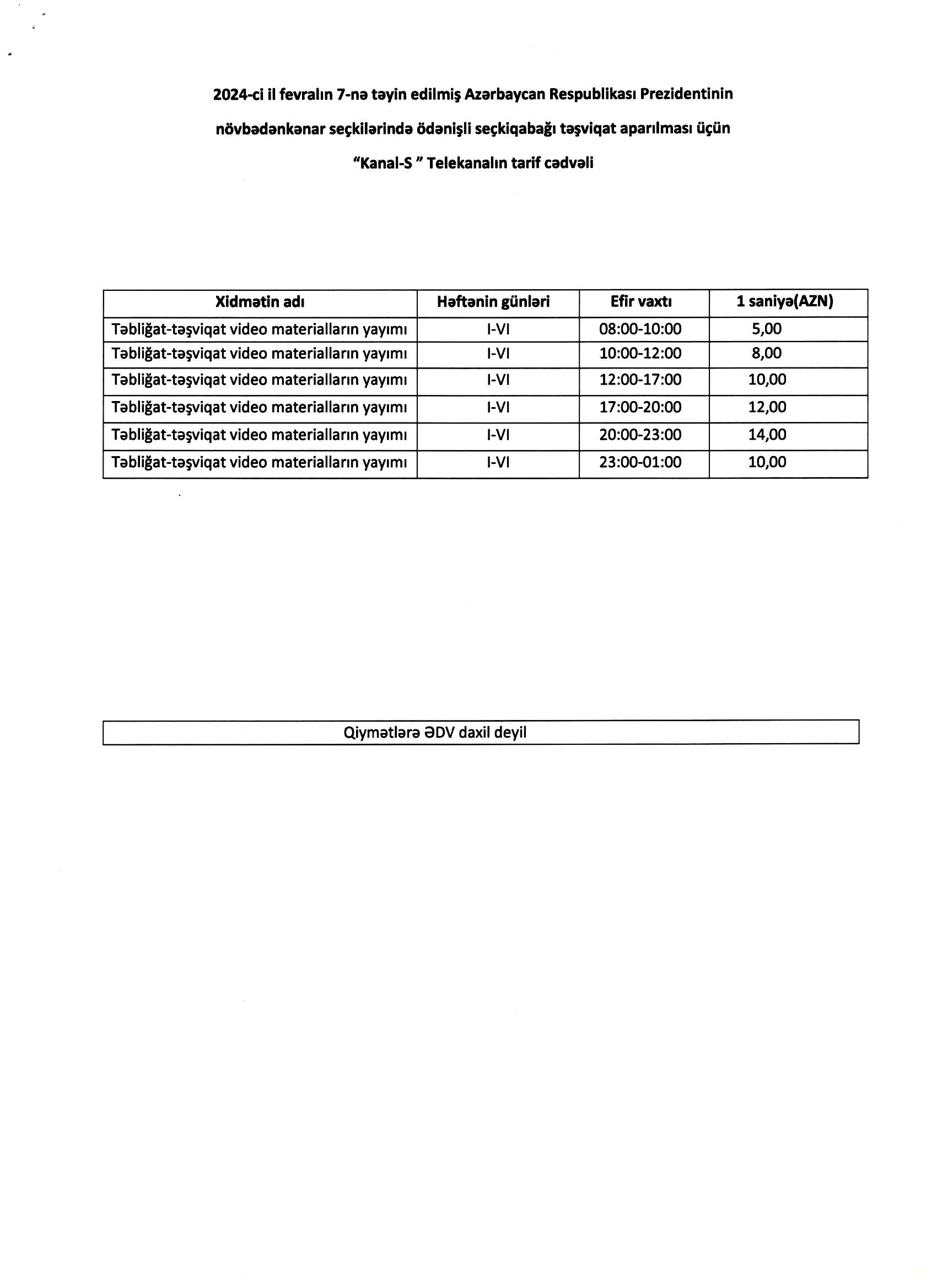 2024-ci il fevralın 7-nə təyin edilmiş Azərbaycan Respublikası Prezidentinin növbədənkənar seçkilərində ödənişli seçkiqabağı təşviqat aparılması üçün "Kanal-S " Telekanalın tarif cədvəli

| Xidmətin adı | Həftənin günləri | Efir vaxtı | 1 saniyə(AZN) |
|---|---|---|---|
| Təbliğat-təşviqat video materialların yayımı | I-VI | 08:00-10:00 | 5,00 |
| Təbliğat-təşviqat video materialların yayımı | I-VI | 10:00-12:00 | 8,00 |
| Təbliğat-təşviqat video materialların yayımı | I-VI | 12:00-17:00 | 10,00 |
| Təbliğat-təşviqat video materialların yayımı | I-VI | 17:00-20:00 | 12,00 |
| Təbliğat-təşviqat video materialların yayımı | I-VI | 20:00-23:00 | 14,00 |
| Təbliğat-təşviqat video materialların yayımı | I-VI | 23:00-01:00 | 10,00 |

Qiymətlərə ƏDV daxil deyil